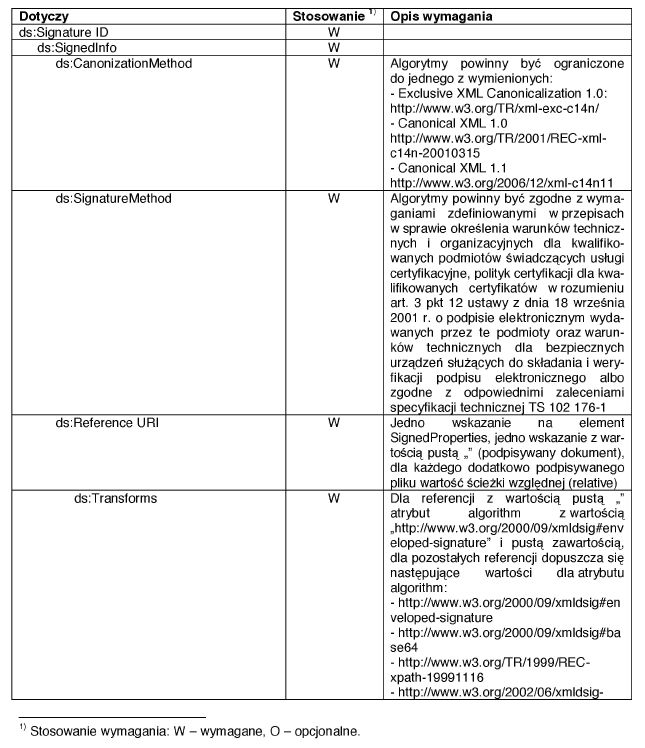 | Dotyczy | Stosowanie $^{1)}$ | Opis wymagania |
|---|---|---|
| ds:Signature ID | W | |
| ds:SignedInfo | W | |
| ds:CanonizationMethod | W | Algorytmy powinny być ograniczone do jednego z wymienionych: - Exclusive XML Canonicalization 1.0: http://www.w3.org/TR/xml-exc-c14n/ - Canonical XML 1.0 http://www.w3.org/TR/2001/REC-xml-c14n-20010315 - Canonical XML 1.1 http://www.w3.org/2006/12/xml-c14n11 |
| ds:SignatureMethod | W | Algorytmy powinny być zgodne z wymaganiami zdefiniowanymi w przepisach w sprawie określenia warunków technicznych i organizacyjnych dla kwalifikowanych podmiotów świadczących usługi certyfikacyjne, polityk certyfikacji dla kwalifikowanych certyfikatów w rozumieniu art. 3 pkt 12 ustawy z dnia 18 września 2001 r. o podpisie elektronicznym wydawanych przez te podmioty oraz warunków technicznych dla bezpiecznych urządzeń służących do składania i weryfikacji podpisu elektronicznego albo zgodne z odpowiednimi zaleceniami specyfikacji technicznej TS 102 176-1 |
| ds:Reference URI | W | Jedno wskazanie na element SignedProperties, jedno wskazanie z wartością pustą „" (podpisywany dokument), dla każdego dodatkowo podpisywanego pliku wartość ścieżki względnej (relative) |
| ds:Transforms | W | Dla referencji z wartością pustą „" atrybut algorithm z wartością „http://www.w3.org/2000/09/xmldsig#enveloped-signature" i pustą zawartością, dla pozostałych referencji dopuszcza się następujące wartości dla atrybutu algorithm: - http://www.w3.org/2000/09/xmldsig#enveloped-signature - http://www.w3.org/2000/09/xmldsig#base64 - http://www.w3.org/TR/1999/REC-xpath-19991116 - http://www.w3.org/2002/06/xmldsig- |

$^{1)}$ Stosowanie wymagania: W – wymagane, O – opcjonalne.